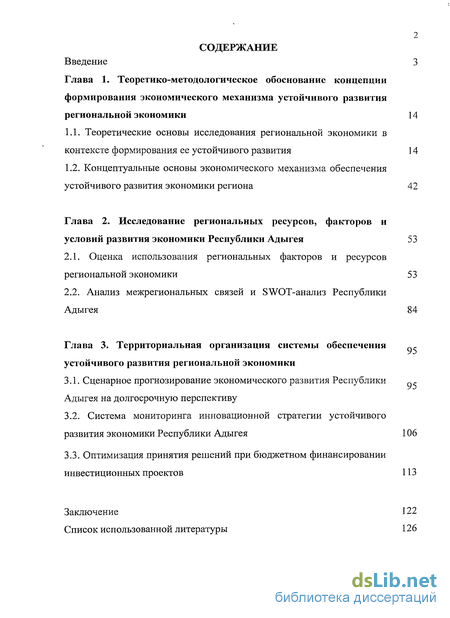 2

СОДЕРЖАНИЕ

Введение 3

Глава 1. Теоретико-методологическое обоснование концепции формирования экономического механизма устойчивого развития региональной экономики 14

1.1. Теоретические основы исследования региональной экономики в контексте формирования ее устойчивого развития 14

1.2. Концептуальные основы экономического механизма обеспечения устойчивого развития экономики региона 42

Глава 2. Исследование региональных ресурсов, факторов и условий развития экономики Республики Адыгея 53

2.1. Оценка использования региональных факторов и ресурсов региональной экономики 53

2.2. Анализ межрегиональных связей и SWOT-анализ Республики Адыгея 84

Глава 3. Территориальная организация системы обеспечения устойчивого развития региональной экономики 95

3.1. Сценарное прогнозирование экономического развития Республики Адыгея на долгосрочную перспективу 95

3.2. Система мониторинга инновационной стратегии устойчивого развития экономики Республики Адыгея 106

3.3. Оптимизация принятия решений при бюджетном финансировании инвестиционных проектов 113

Заключение 122

Список использованной литературы 126

dsLib.net
библиотека диссертаций